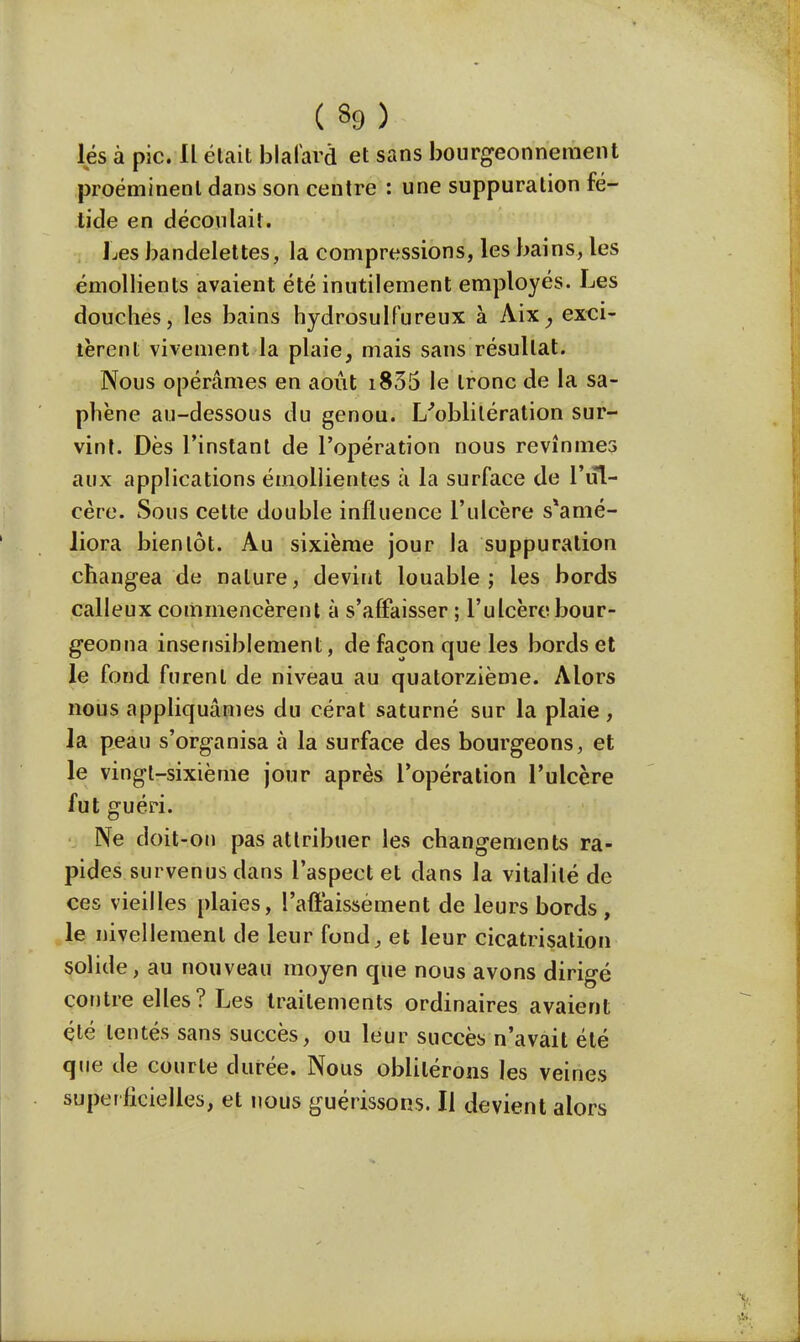 ( 89 )

lés à pic. Il était blafard et sans bourgeonnement proéminent dans son centre : une suppuration fétide en découlait.

Les bandelettes, la compressions, les bains, les émollients avaient été inutilement employés. Les douches, les bains hydrosulfureux à Aix, excitèrent vivement la plaie, mais sans résultat.

Nous opérâmes en août 1835 le tronc de la saphène au-dessous du genou. L'oblitération survint. Dès l'instant de l'opération nous revînmes aux applications émollientes à la surface de l'ulcère. Sous cette double influence l'ulcère s'améliora bientôt. Au sixième jour la suppuration changea de nature, devint louable ; les bords calleux commencèrent à s'affaisser ; l'ulcère bourgeonna insensiblement, de façon que les bords et le fond furent de niveau au quatorzième. Alors nous appliquâmes du cérat saturné sur la plaie, la peau s'organisa à la surface des bourgeons, et le vingt-sixième jour après l'opération l'ulcère fut guéri.

Ne doit-on pas attribuer les changements rapides survenus dans l'aspect et dans la vitalité de ces vieilles plaies, l'affaissement de leurs bords, le nivellement de leur fond, et leur cicatrisation solide, au nouveau moyen que nous avons dirigé contre elles ? Les traitements ordinaires avaient été tentés sans succès, ou leur succès n'avait été que de courte durée. Nous oblitérons les veines superficielles, et nous guérissons. Il devient alors